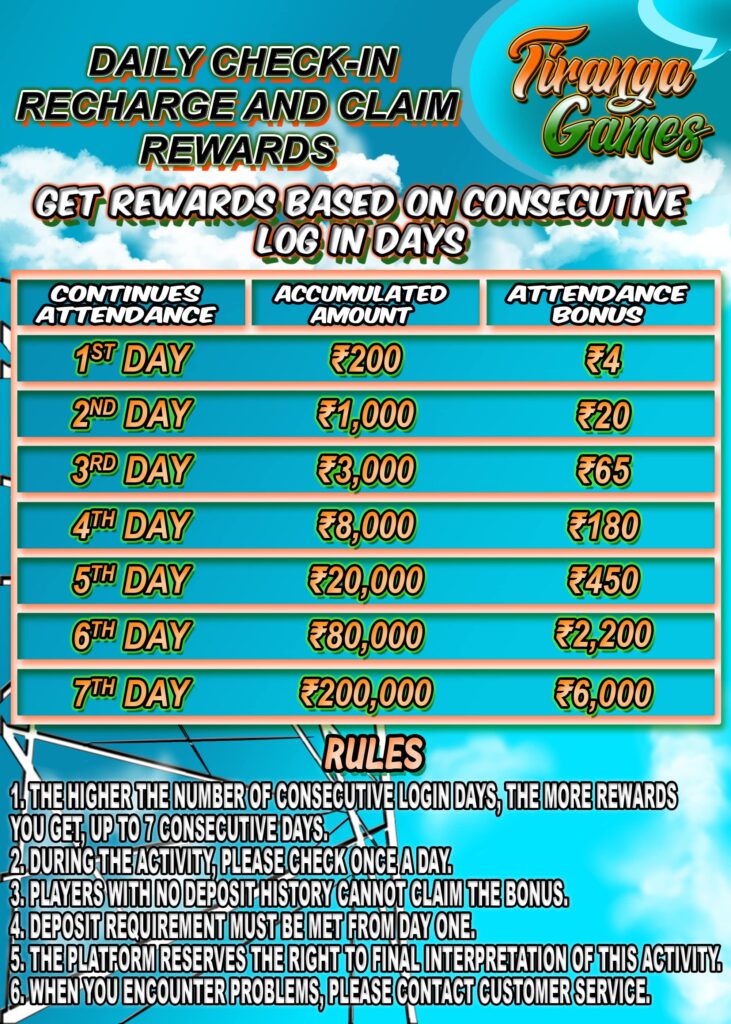 DAILY CHECK-IN RECHARGE AND CLAIM REWARDS

Tiranga Games

GET REWARDS BASED ON CONSECUTIVE LOG IN DAYS

| CONTINUES ATTENDANCE | ACCUMULATED AMOUNT | ATTENDANCE BONUS |
|---|---|---|
| 1ST DAY | ₹200 | ₹4 |
| 2ND DAY | ₹1,000 | ₹20 |
| 3RD DAY | ₹3,000 | ₹65 |
| 4TH DAY | ₹8,000 | ₹180 |
| 5TH DAY | ₹20,000 | ₹450 |
| 6TH DAY | ₹80,000 | ₹2,200 |
| 7TH DAY | ₹200,000 | ₹6,000 |

RULES

1. THE HIGHER THE NUMBER OF CONSECUTIVE LOGIN DAYS, THE MORE REWARDS YOU GET, UP TO 7 CONSECUTIVE DAYS.
2. DURING THE ACTIVITY, PLEASE CHECK ONCE A DAY.
3. PLAYERS WITH NO DEPOSIT HISTORY CANNOT CLAIM THE BONUS.
4. DEPOSIT REQUIREMENT MUST BE MET FROM DAY ONE.
5. THE PLATFORM RESERVES THE RIGHT TO FINAL INTERPRETATION OF THIS ACTIVITY.
6. WHEN YOU ENCOUNTER PROBLEMS, PLEASE CONTACT CUSTOMER SERVICE.